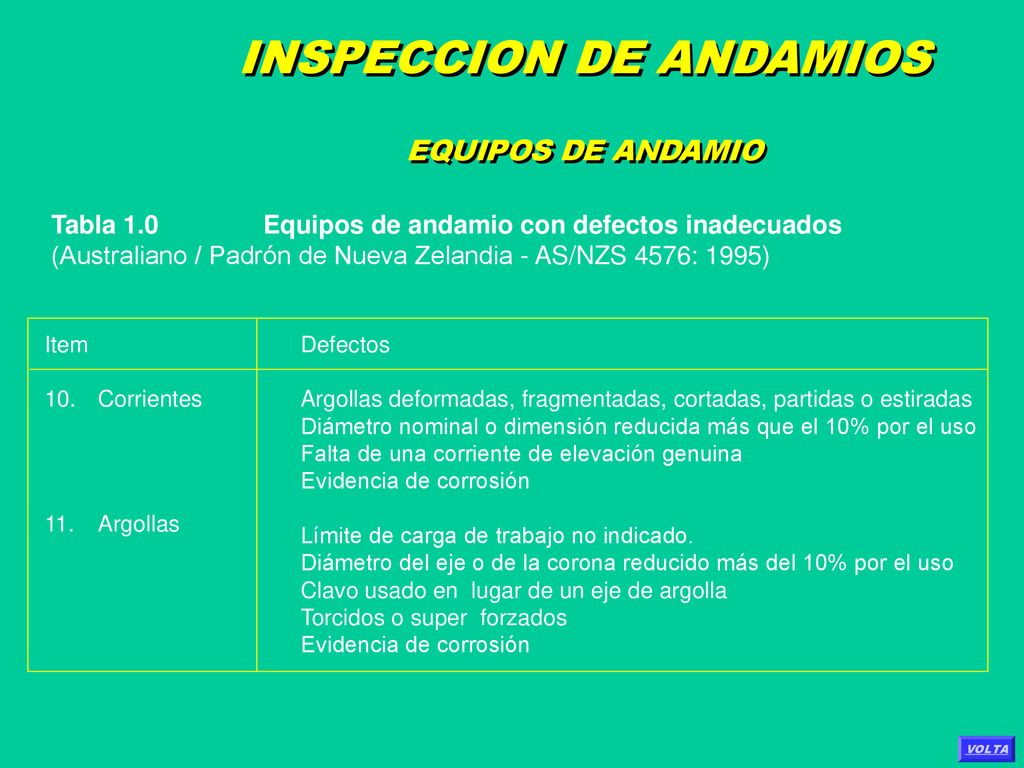 INSPECCION DE ANDAMIOS

EQUIPOS DE ANDAMIO

Tabla 1.0 Equipos de andamio con defectos inadecuados
(Australiano / Padrón de Nueva Zelandia - AS/NZS 4576: 1995)

| Item | Defectos |
|---|---|
| 10. Corrientes | Argollas deformadas, fragmentadas, cortadas, partidas o estiradas<br>Diámetro nominal o dimensión reducida más que el 10% por el uso<br>Falta de una corriente de elevación genuina<br>Evidencia de corrosión |
| 11. Argollas | Límite de carga de trabajo no indicado.<br>Diámetro del eje o de la corona reducido más del 10% por el uso<br>Clavo usado en lugar de un eje de argolla<br>Torcidos o super forzados<br>Evidencia de corrosión |

VOLTA